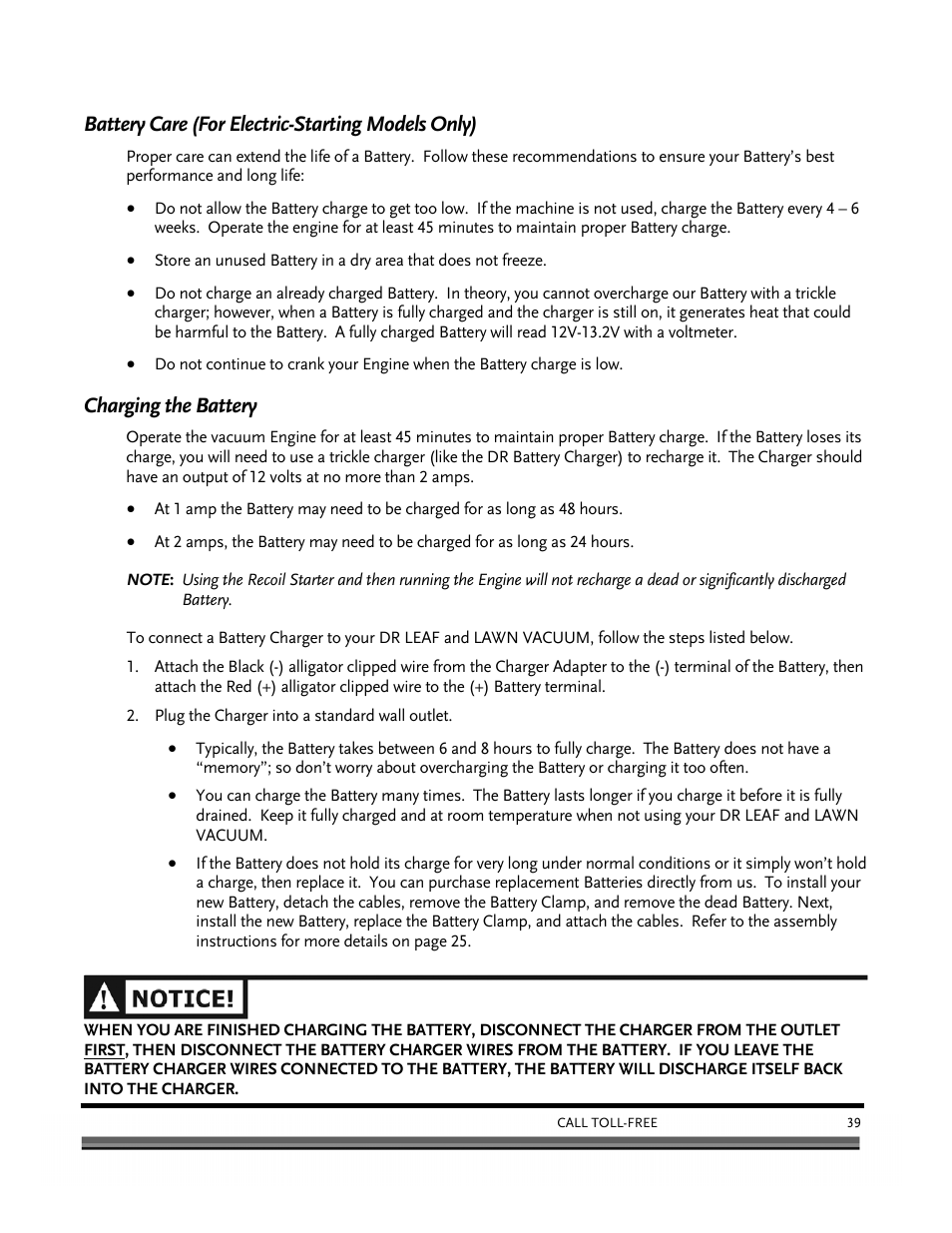 Battery Care (For Electric-Starting Models Only)

Proper care can extend the life of a Battery. Follow these recommendations to ensure your Battery's best performance and long life:

• Do not allow the Battery charge to get too low. If the machine is not used, charge the Battery every 4 – 6 weeks. Operate the engine for at least 45 minutes to maintain proper Battery charge.

• Store an unused Battery in a dry area that does not freeze.

• Do not charge an already charged Battery. In theory, you cannot overcharge our Battery with a trickle charger; however, when a Battery is fully charged and the charger is still on, it generates heat that could be harmful to the Battery. A fully charged Battery will read 12V-13.2V with a voltmeter.

• Do not continue to crank your Engine when the Battery charge is low.

Charging the Battery

Operate the vacuum Engine for at least 45 minutes to maintain proper Battery charge. If the Battery loses its charge, you will need to use a trickle charger (like the DR Battery Charger) to recharge it. The Charger should have an output of 12 volts at no more than 2 amps.

• At 1 amp the Battery may need to be charged for as long as 48 hours.

• At 2 amps, the Battery may need to be charged for as long as 24 hours.

NOTE: Using the Recoil Starter and then running the Engine will not recharge a dead or significantly discharged Battery.

To connect a Battery Charger to your DR LEAF and LAWN VACUUM, follow the steps listed below.

1. Attach the Black (-) alligator clipped wire from the Charger Adapter to the (-) terminal of the Battery, then attach the Red (+) alligator clipped wire to the (+) Battery terminal.

2. Plug the Charger into a standard wall outlet.

• Typically, the Battery takes between 6 and 8 hours to fully charge. The Battery does not have a "memory"; so don't worry about overcharging the Battery or charging it too often.

• You can charge the Battery many times. The Battery lasts longer if you charge it before it is fully drained. Keep it fully charged and at room temperature when not using your DR LEAF and LAWN VACUUM.

• If the Battery does not hold its charge for very long under normal conditions or it simply won't hold a charge, then replace it. You can purchase replacement Batteries directly from us. To install your new Battery, detach the cables, remove the Battery Clamp, and remove the dead Battery. Next, install the new Battery, replace the Battery Clamp, and attach the cables. Refer to the assembly instructions for more details on page 25.

NOTICE!

WHEN YOU ARE FINISHED CHARGING THE BATTERY, DISCONNECT THE CHARGER FROM THE OUTLET FIRST, THEN DISCONNECT THE BATTERY CHARGER WIRES FROM THE BATTERY. IF YOU LEAVE THE BATTERY CHARGER WIRES CONNECTED TO THE BATTERY, THE BATTERY WILL DISCHARGE ITSELF BACK INTO THE CHARGER.

CALL TOLL-FREE 39